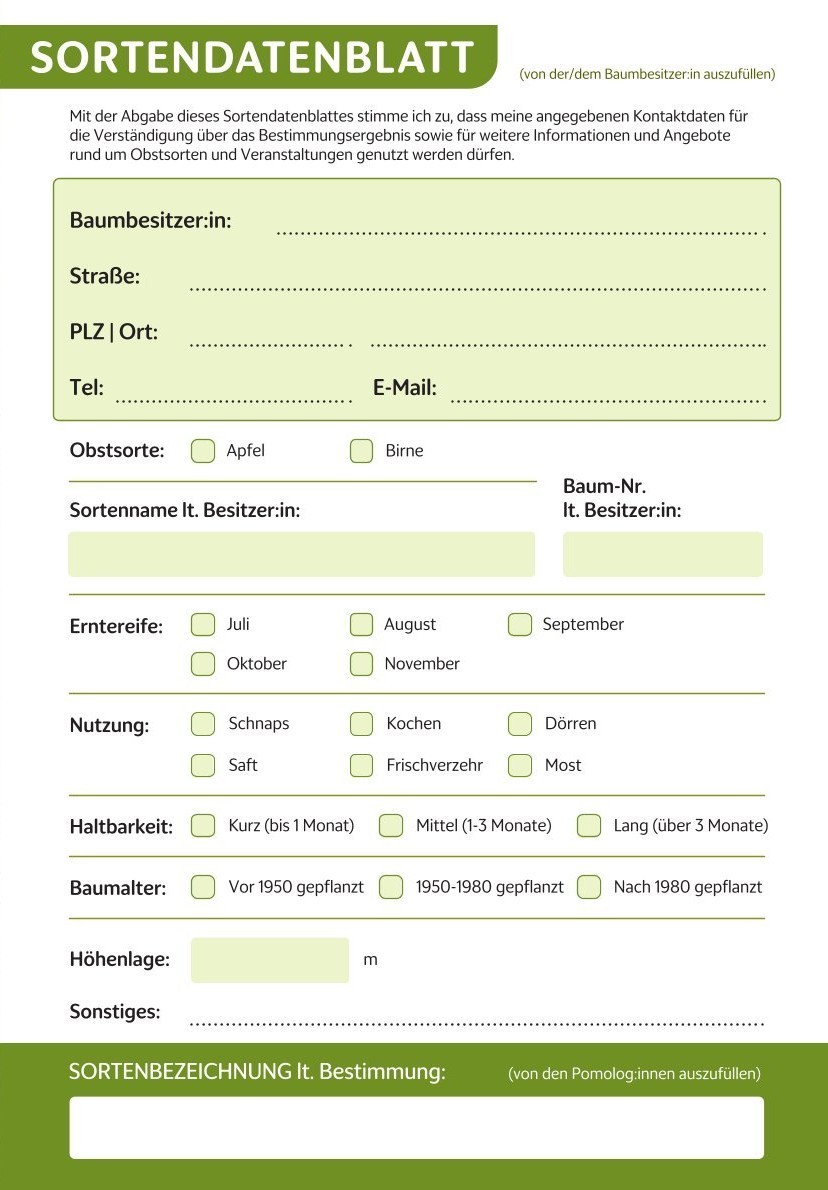 SORTENDATENBLATT

(von der/dem Baumbesitzer:in auszufüllen)

Mit der Abgabe dieses Sortendatenblattes stimme ich zu, dass meine angegebenen Kontaktdaten für die Verständigung über das Bestimmungsergebnis sowie für weitere Informationen und Angebote rund um Obstsorten und Veranstaltungen genutzt werden dürfen.

Baumbesitzer:in:

Straße:

PLZ | Ort:

Tel:

E-Mail:

Obstsorte: Apfel Birne

Sortenname lt. Besitzer:in:

Baum-Nr. lt. Besitzer:in:

Erntereife: Juli August September Oktober November

Nutzung: Schnaps Kochen Dörren Saft Frischverzehr Most

Haltbarkeit: Kurz (bis 1 Monat) Mittel (1-3 Monate) Lang (über 3 Monate)

Baumalter: Vor 1950 gepflanzt 1950-1980 gepflanzt Nach 1980 gepflanzt

Höhenlage: m

Sonstiges:

SORTENBEZEICHNUNG lt. Bestimmung:

(von den Pomolog:innen auszufüllen)